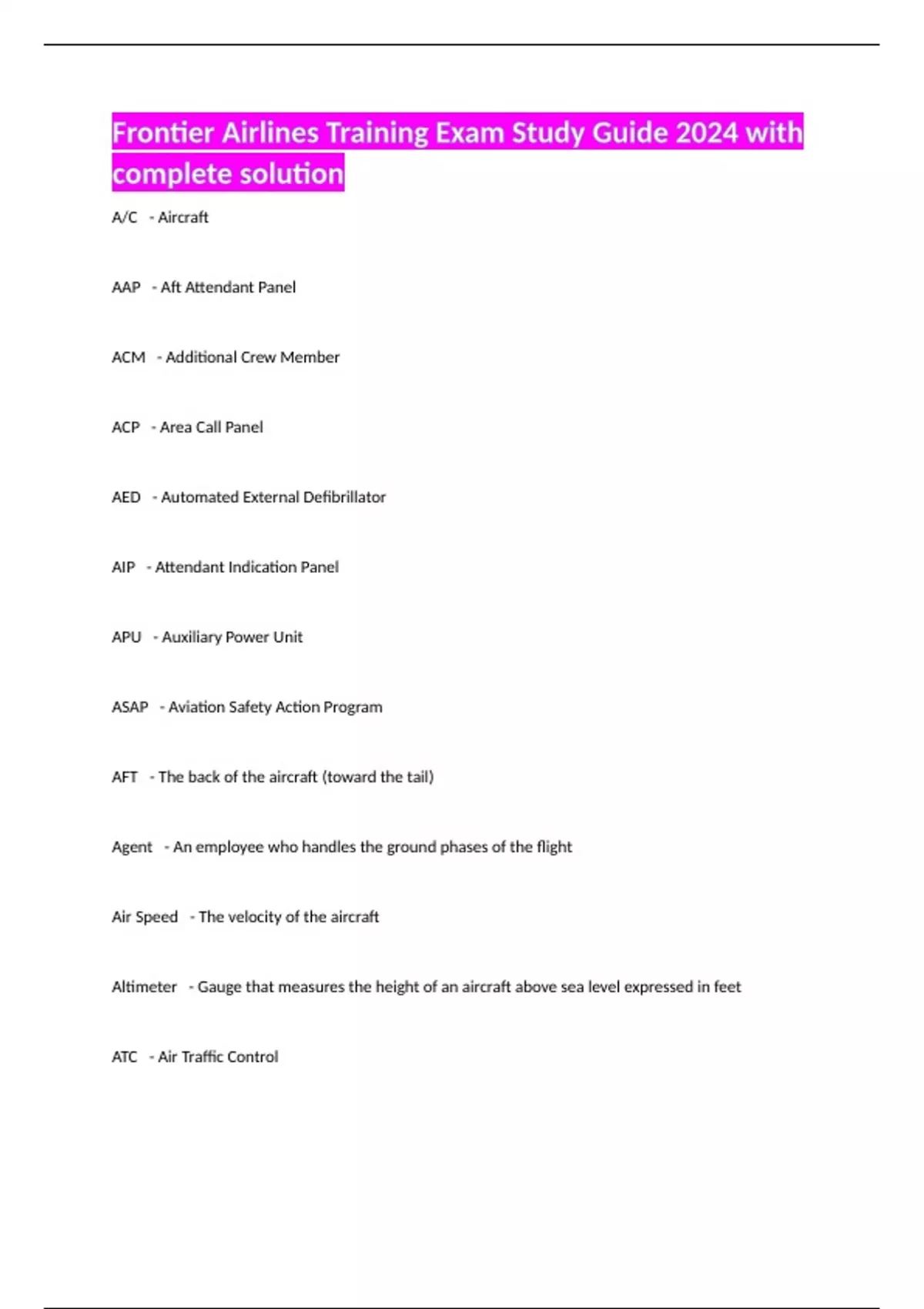 Frontier Airlines Training Exam Study Guide 2024 with complete solution

A/C - Aircraft

AAP - Aft Attendant Panel

ACM - Additional Crew Member

ACP - Area Call Panel

AED - Automated External Defibrillator

AIP - Attendant Indication Panel

APU - Auxiliary Power Unit

ASAP - Aviation Safety Action Program

AFT - The back of the aircraft (toward the tail)

Agent - An employee who handles the ground phases of the flight

Air Speed - The velocity of the aircraft

Altimeter - Gauge that measures the height of an aircraft above sea level expressed in feet

ATC - Air Traffic Control